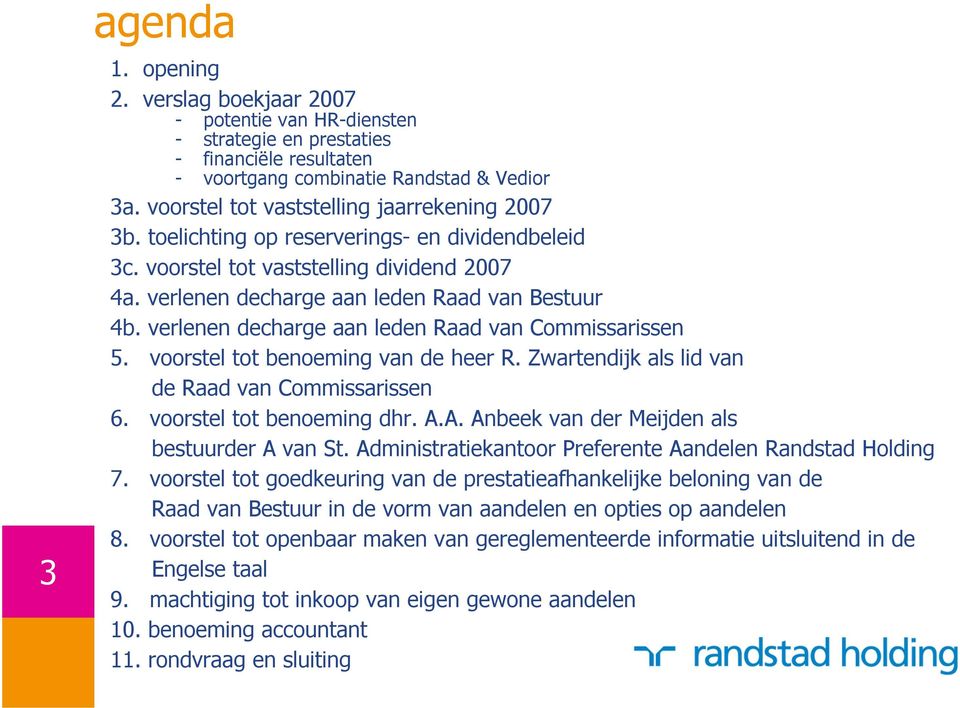 agenda

1. opening
2. verslag boekjaar 2007
- potentie van HR-diensten
- strategie en prestaties
- financiële resultaten
- voortgang combinatie Randstad & Vedior
3a. voorstel tot vaststelling jaarrekening 2007
3b. toelichting op reserverings- en dividendbeleid
3c. voorstel tot vaststelling dividend 2007
4a. verlenen decharge aan leden Raad van Bestuur
4b. verlenen decharge aan leden Raad van Commissarissen
5. voorstel tot benoeming van de heer R. Zwartendijk als lid van de Raad van Commissarissen
6. voorstel tot benoeming dhr. A.A. Anbeek van der Meijden als bestuurder A van St. Administratiekantoor Preferente Aandelen Randstad Holding
7. voorstel tot goedkeuring van de prestatieafhankelijke beloning van de Raad van Bestuur in de vorm van aandelen en opties op aandelen
8. voorstel tot openbaar maken van gereglementeerde informatie uitsluitend in de Engelse taal
9. machtiging tot inkoop van eigen gewone aandelen
10. benoeming accountant
11. rondvraag en sluiting

3

randstad holding